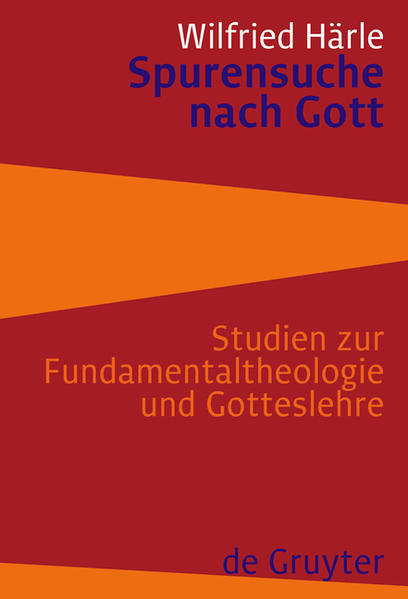 Wilfried Härle
Spurensuche nach Gott

Studien zur Fundamentaltheologie und Gotteslehre

de Gruyter